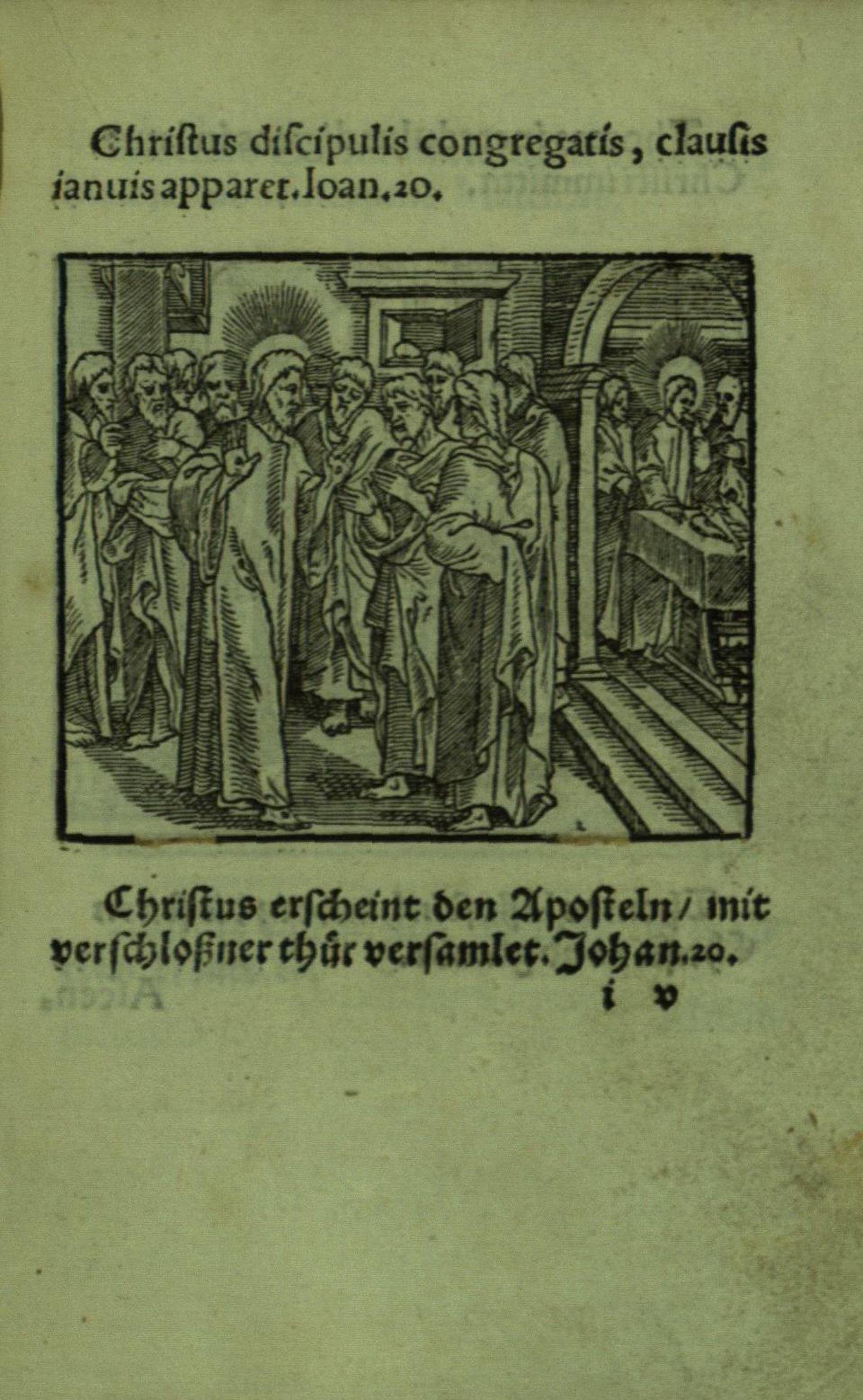 Chriſtus diſcipulis congregatis, clauſis ianuis apparet. Ioan. 20.

Chriſtus erſcheint den Apoſteln / mit verſchloßner thür verſamlet. Johan. 20.

i v